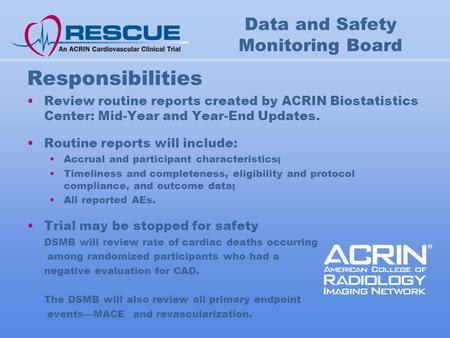 RESCUE
An ACRIN Cardiovascular Clinical Trial

Data and Safety Monitoring Board

Responsibilities

• Review routine reports created by ACRIN Biostatistics Center: Mid-Year and Year-End Updates.

• Routine reports will include:
  • Accrual and participant characteristics;
  • Timeliness and completeness, eligibility and protocol compliance, and outcome data;
  • All reported AEs.

• Trial may be stopped for safety
DSMB will review rate of cardiac deaths occurring among randomized participants who had a negative evaluation for CAD.

The DSMB will also review all primary endpoint events—MACE and revascularization.

ACRIN®
AMERICAN COLLEGE OF RADIOLOGY IMAGING NETWORK